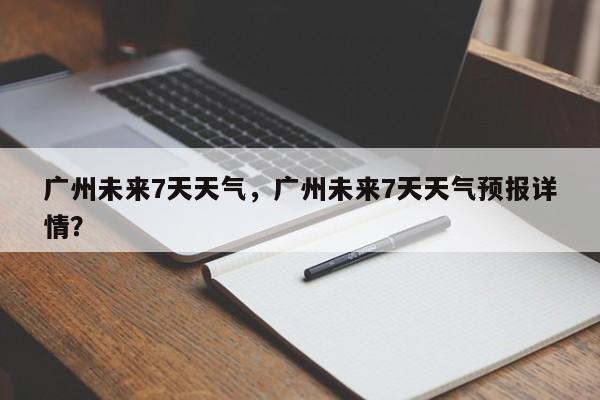 广州未来7天天气，广州未来7天天气预报详情？